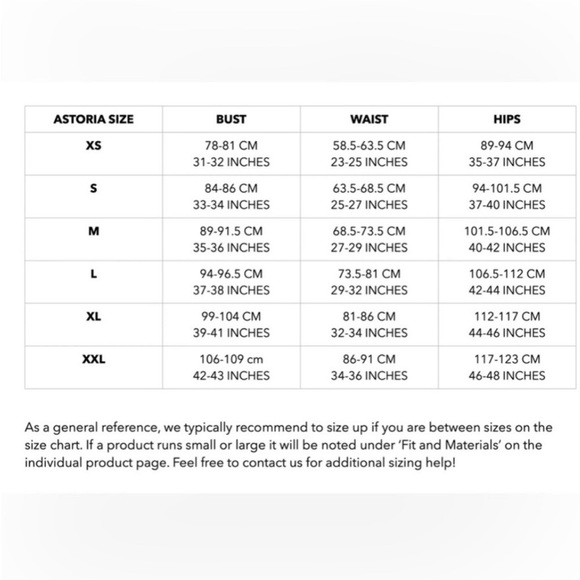 | ASTORIA SIZE | BUST | WAIST | HIPS |
|---|---|---|---|
| XS | 78-81 CM 31-32 INCHES | 58.5-63.5 CM 23-25 INCHES | 89-94 CM 35-37 INCHES |
| S | 84-86 CM 33-34 INCHES | 63.5-68.5 CM 25-27 INCHES | 94-101.5 CM 37-40 INCHES |
| M | 89-91.5 CM 35-36 INCHES | 68.5-73.5 CM 27-29 INCHES | 101.5-106.5 CM 40-42 INCHES |
| L | 94-96.5 CM 37-38 INCHES | 73.5-81 CM 29-32 INCHES | 106.5-112 CM 42-44 INCHES |
| XL | 99-104 CM 39-41 INCHES | 81-86 CM 32-34 INCHES | 112-117 CM 44-46 INCHES |
| XXL | 106-109 cm 42-43 INCHES | 86-91 CM 34-36 INCHES | 117-123 CM 46-48 INCHES |

As a general reference, we typically recommend to size up if you are between sizes on the size chart. If a product runs small or large it will be noted under 'Fit and Materials' on the individual product page. Feel free to contact us for additional sizing help!